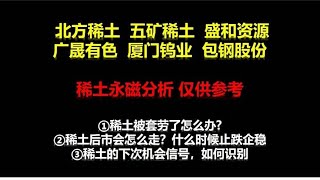 北方稀土 五矿稀土 盛和资源
广晟有色 厦门钨业 包钢股份

稀土永磁分析 仅供参考

①稀土被套劳了怎么办?
②稀土后市会怎么走？什么时候止跌企稳
③稀土的下次机会信号，如何识别